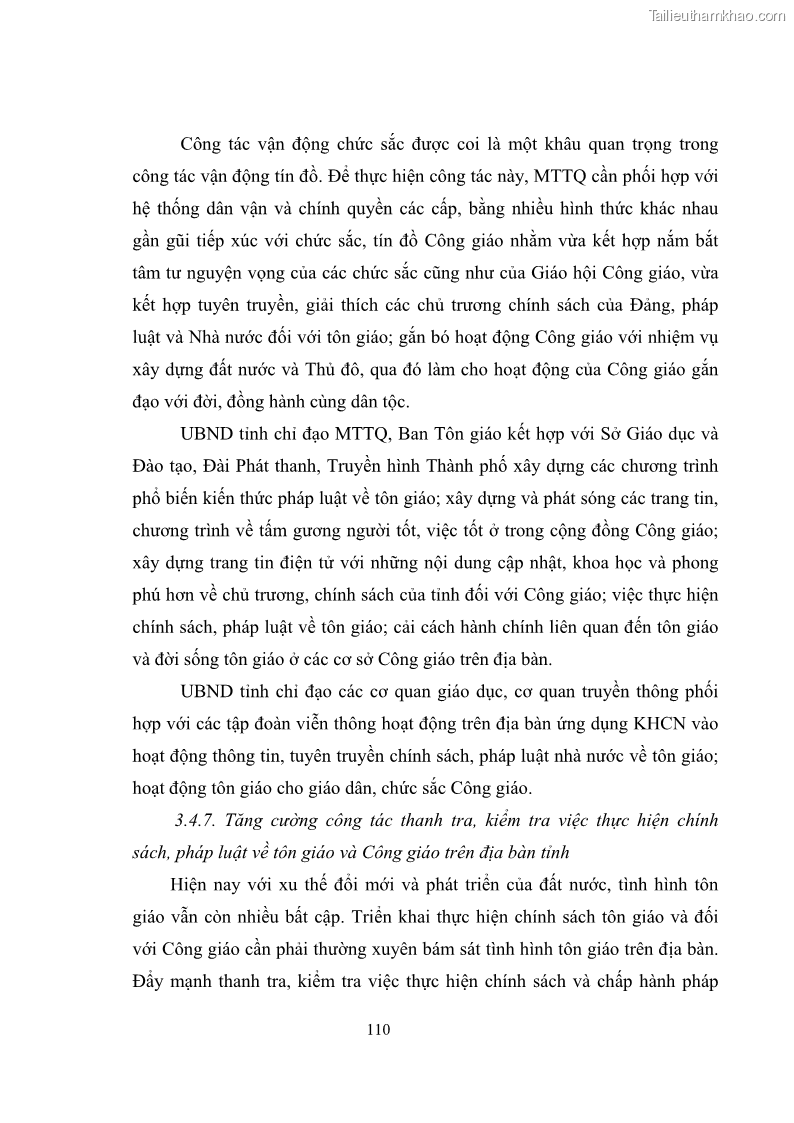 Tailieuthamkhao.com

Công tác vận động chức sắc được coi là một khâu quan trọng trong công tác vận động tín đồ. Để thực hiện công tác này, MTTQ cần phối hợp với hệ thống dân vận và chính quyền các cấp, bằng nhiều hình thức khác nhau gần gũi tiếp xúc với chức sắc, tín đồ Công giáo nhằm vừa kết hợp nắm bắt tâm tư nguyện vọng của các chức sắc cũng như của Giáo hội Công giáo, vừa kết hợp tuyên truyền, giải thích các chủ trương chính sách của Đảng, pháp luật và Nhà nước đối với tôn giáo; gắn bó hoạt động Công giáo với nhiệm vụ xây dựng đất nước và Thủ đô, qua đó làm cho hoạt động của Công giáo gắn đạo với đời, đồng hành cùng dân tộc.

UBND tỉnh chỉ đạo MTTQ, Ban Tôn giáo kết hợp với Sở Giáo dục và Đào tạo, Đài Phát thanh, Truyền hình Thành phố xây dựng các chương trình phổ biến kiến thức pháp luật về tôn giáo; xây dựng và phát sóng các trang tin, chương trình về tấm gương người tốt, việc tốt ở trong cộng đồng Công giáo; xây dựng trang tin điện tử với những nội dung cập nhật, khoa học và phong phú hơn về chủ trương, chính sách của tỉnh đối với Công giáo; việc thực hiện chính sách, pháp luật về tôn giáo; cải cách hành chính liên quan đến tôn giáo và đời sống tôn giáo ở các cơ sở Công giáo trên địa bàn.

UBND tỉnh chỉ đạo các cơ quan giáo dục, cơ quan truyền thông phối hợp với các tập đoàn viễn thông hoạt động trên địa bàn ứng dụng KHCN vào hoạt động thông tin, tuyên truyền chính sách, pháp luật nhà nước về tôn giáo; hoạt động tôn giáo cho giáo dân, chức sắc Công giáo.

3.4.7. Tăng cường công tác thanh tra, kiểm tra việc thực hiện chính sách, pháp luật về tôn giáo và Công giáo trên địa bàn tỉnh

Hiện nay với xu thế đổi mới và phát triển của đất nước, tình hình tôn giáo vẫn còn nhiều bất cập. Triển khai thực hiện chính sách tôn giáo và đối với Công giáo cần phải thường xuyên bám sát tình hình tôn giáo trên địa bàn. Đẩy mạnh thanh tra, kiểm tra việc thực hiện chính sách và chấp hành pháp

110